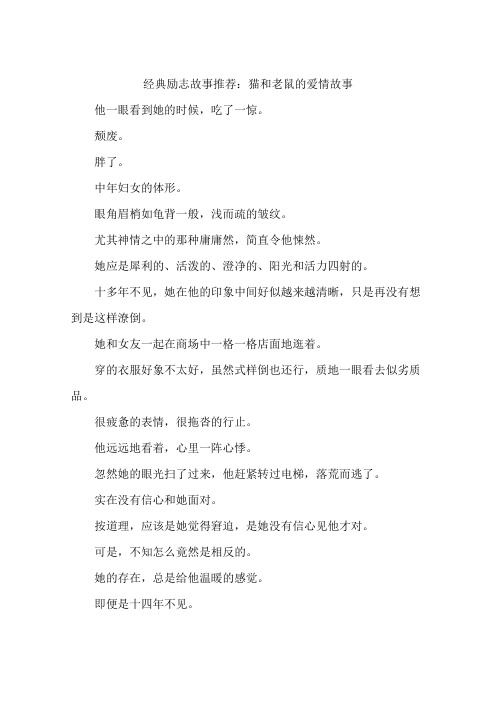 经典励志故事推荐：猫和老鼠的爱情故事

他一眼看到她的时候，吃了一惊。

颓废。

胖了。

中年妇女的体形。

眼角眉梢如龟背一般，浅而疏的皱纹。

尤其神情之中的那种庸庸然，简直令他悚然。

她应是犀利的、活泼的、澄净的、阳光和活力四射的。

十多年不见，她在他的印象中间好似越来越清晰，只是再没有想到是这样潦倒。

她和女友一起在商场中一格一格店面地逛着。

穿的衣服好象不太好，虽然式样倒也还行，质地一眼看去似劣质品。

很疲惫的表情，很拖沓的行止。

他远远地看着，心里一阵心悸。

忽然她的眼光扫了过来，他赶紧转过电梯，落荒而逃了。

实在没有信心和她面对。

按道理，应该是她觉得窘迫，是她没有信心见他才对。

可是，不知怎么竟然是相反的。

她的存在，总是给他温暖的感觉。

即便是十四年不见。